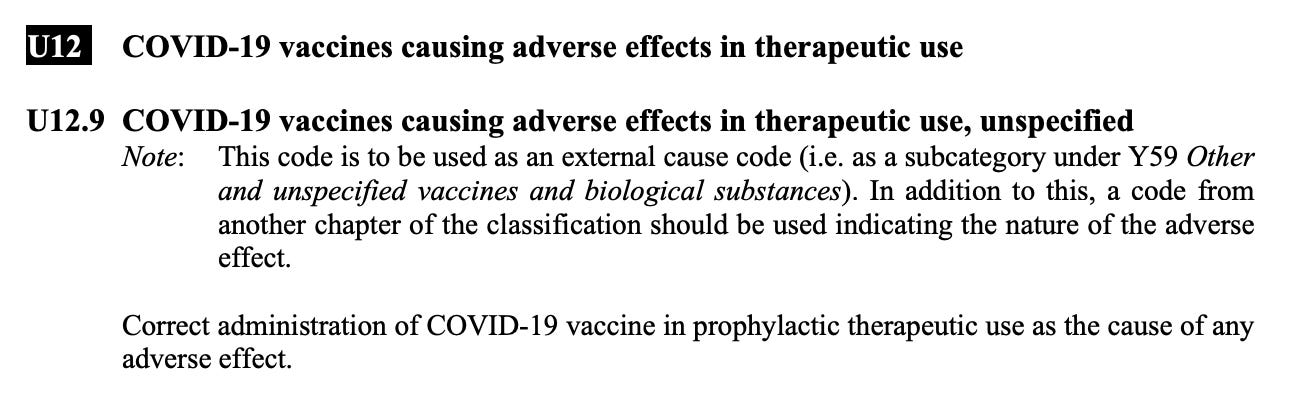 U12 COVID-19 vaccines causing adverse effects in therapeutic use

U12.9 COVID-19 vaccines causing adverse effects in therapeutic use, unspecified

Note: This code is to be used as an external cause code (i.e. as a subcategory under Y59 Other and unspecified vaccines and biological substances). In addition to this, a code from another chapter of the classification should be used indicating the nature of the adverse effect.

Correct administration of COVID-19 vaccine in prophylactic therapeutic use as the cause of any adverse effect.